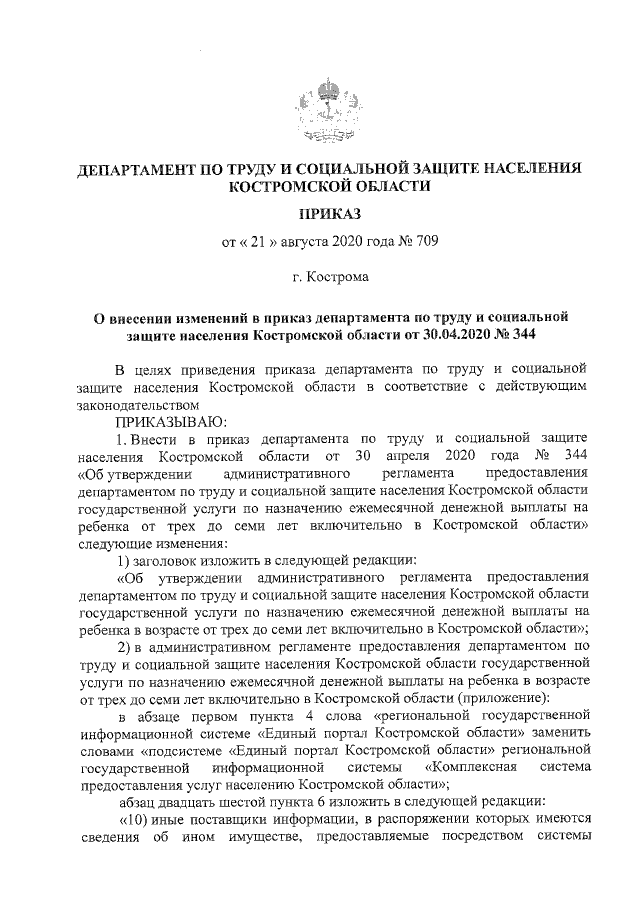 ДЕПАРТАМЕНТ ПО ТРУДУ И СОЦИАЛЬНОЙ ЗАЩИТЕ НАСЕЛЕНИЯ КОСТРОМСКОЙ ОБЛАСТИ

ПРИКАЗ

от « 21 » августа 2020 года № 709

г. Кострома

О внесении изменений в приказ департамента по труду и социальной защите населения Костромской области от 30.04.2020 № 344

В целях приведения приказа департамента по труду и социальной защите населения Костромской области в соответствие с действующим законодательством

ПРИКАЗЫВАЮ:

1. Внести в приказ департамента по труду и социальной защите населения Костромской области от 30 апреля 2020 года № 344 «Об утверждении административного регламента предоставления департаментом по труду и социальной защите населения Костромской области государственной услуги по назначению ежемесячной денежной выплаты на ребенка от трех до семи лет включительно в Костромской области» следующие изменения:

1) заголовок изложить в следующей редакции:

«Об утверждении административного регламента предоставления департаментом по труду и социальной защите населения Костромской области государственной услуги по назначению ежемесячной денежной выплаты на ребенка в возрасте от трех до семи лет включительно в Костромской области»;

2) в административном регламенте предоставления департаментом по труду и социальной защите населения Костромской области государственной услуги по назначению ежемесячной денежной выплаты на ребенка в возрасте от трех до семи лет включительно в Костромской области (приложение):

в абзаце первом пункта 4 слова «региональной государственной информационной системе «Единый портал Костромской области» заменить словами «подсистеме «Единый портал Костромской области» региональной государственной информационной системы «Комплексная система предоставления услуг населению Костромской области»;

абзац двадцать шестой пункта 6 изложить в следующей редакции:

«10) иные поставщики информации, в распоряжении которых имеются сведения об ином имуществе, предоставляемые посредством системы